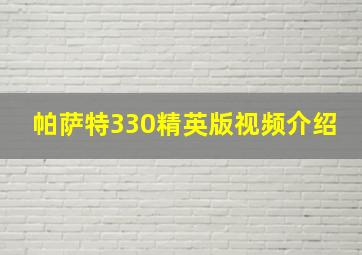 帕萨特330精英版视频介绍